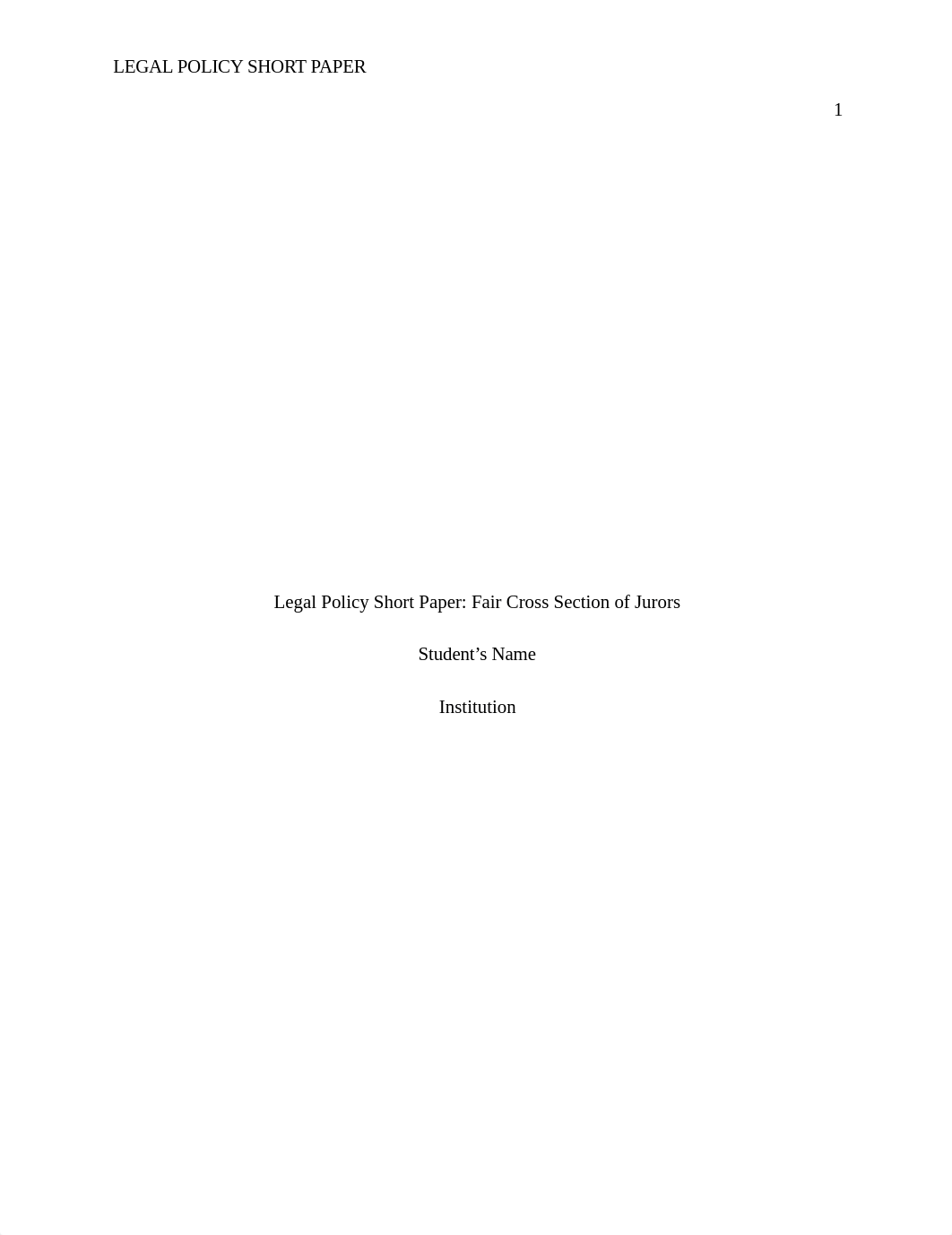 LEGAL POLICY SHORT PAPER

1

Legal Policy Short Paper: Fair Cross Section of Jurors

Student’s Name

Institution